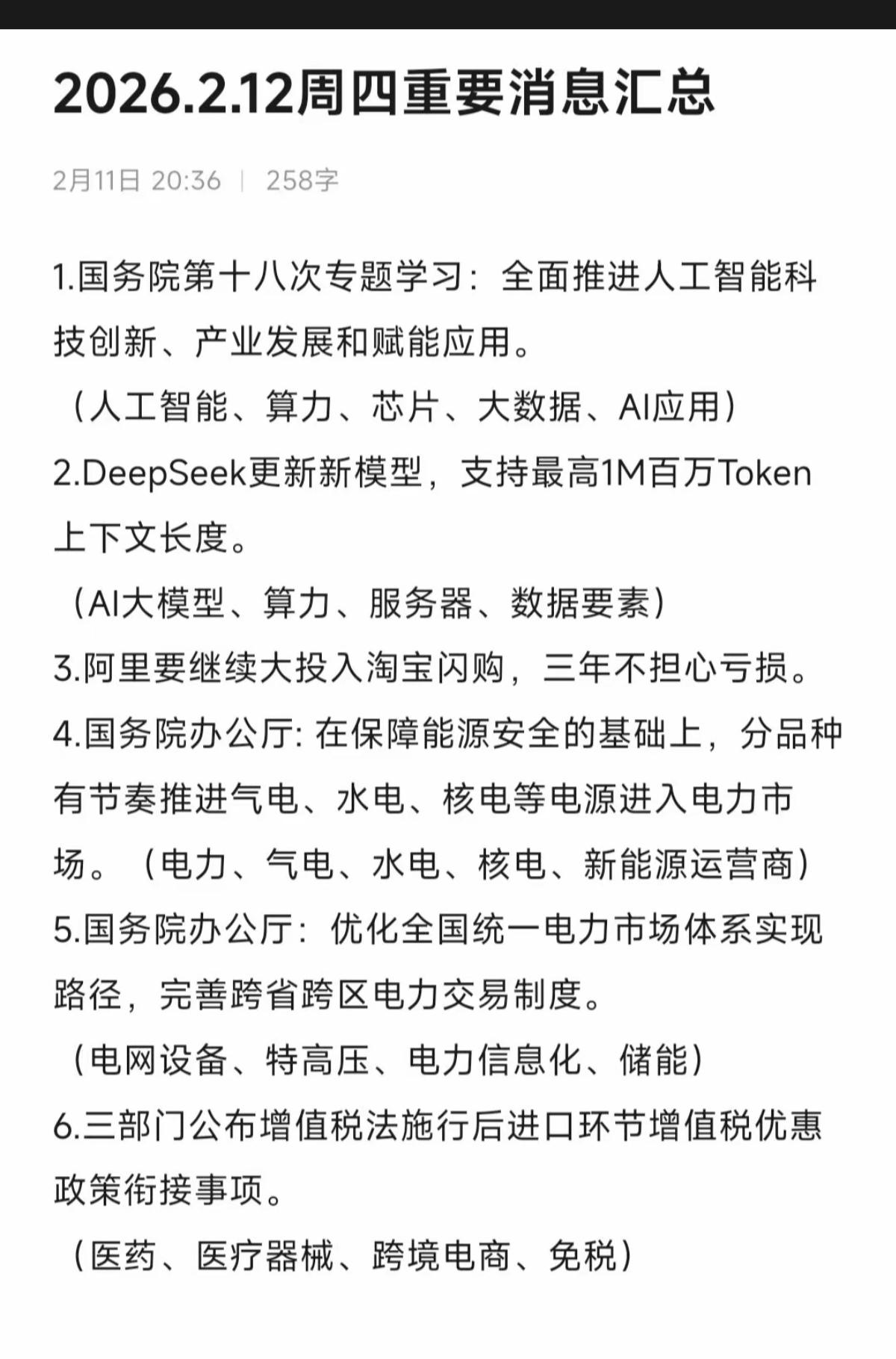 2026.2.12周四重要消息汇总

2月11日 20:36 | 258字

1.国务院第十八次专题学习：全面推进人工智能科技创新、产业发展和赋能应用。
（人工智能、算力、芯片、大数据、AI应用）
2.DeepSeek更新新模型，支持最高1M百万Token上下文长度。
（AI大模型、算力、服务器、数据要素）
3.阿里要继续大投入淘宝闪购，三年不担心亏损。
4.国务院办公厅: 在保障能源安全的基础上，分品种有节奏推进气电、水电、核电等电源进入电力市场。（电力、气电、水电、核电、新能源运营商）
5.国务院办公厅：优化全国统一电力市场体系实现路径，完善跨省跨区电力交易制度。
（电网设备、特高压、电力信息化、储能）
6.三部门公布增值税法施行后进口环节增值税优惠政策衔接事项。
（医药、医疗器械、跨境电商、免税）